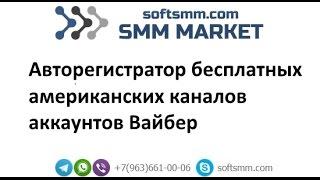 softsmm.com
SMM MARKET

Авторегистратор бесплатных американских каналов аккаунтов Вайбер

+7(963)661-00-06 softsmm.com